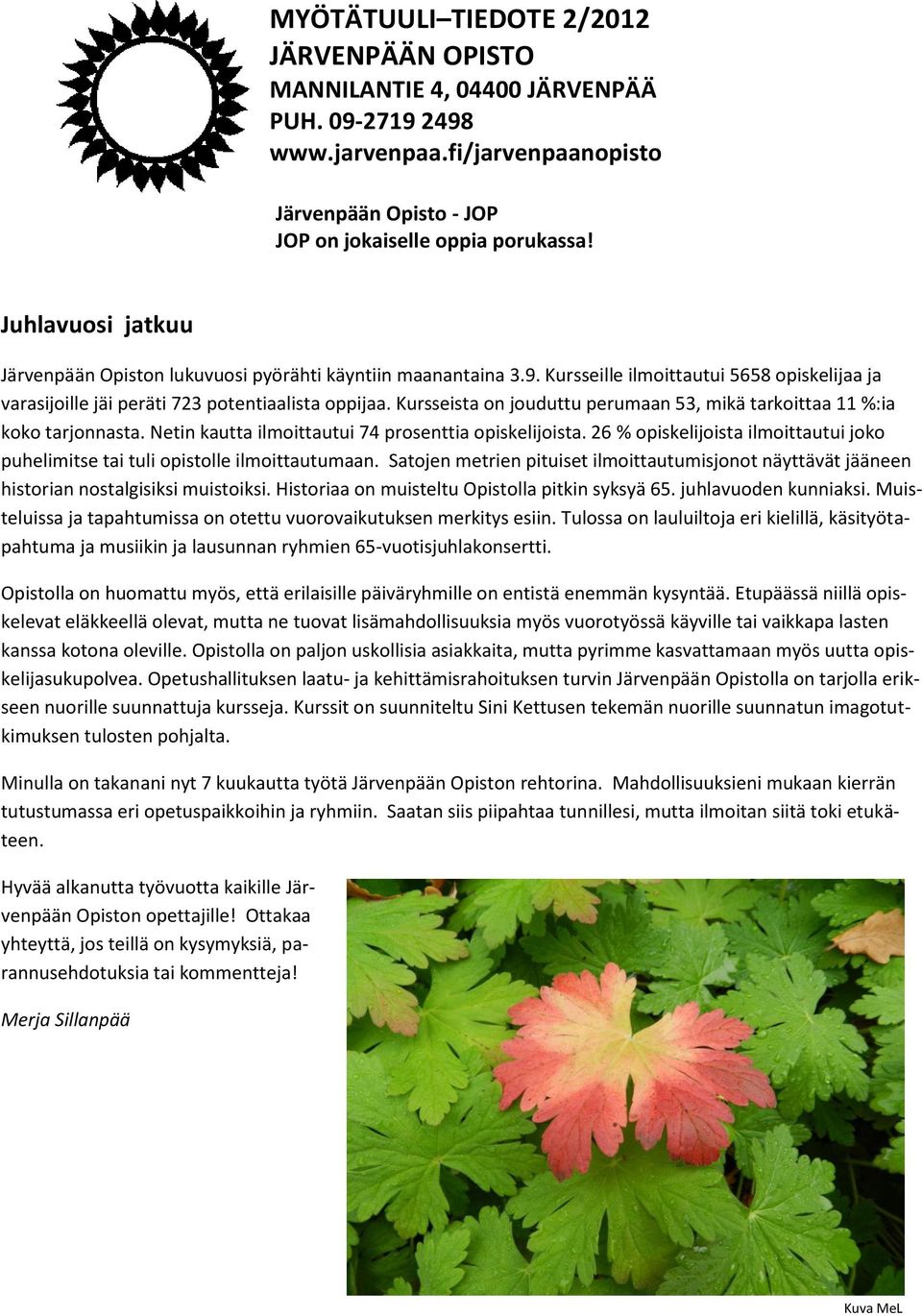 MYÖTÄTUULI–TIEDOTE 2/2012
JÄRVENPÄÄN OPISTO
MANNILANTIE 4, 04400 JÄRVENPÄÄ
PUH. 09-2719 2498
www.jarvenpaa.fi/jarvenpaanopisto

Järvenpään Opisto - JOP
JOP on jokaiselle oppia porukassa!

Juhlavuosi jatkuu

Järvenpään Opiston lukuvuosi pyörähti käyntiin maanantaina 3.9. Kursseille ilmoittautui 5658 opiskelijaa ja varasijoille jäi peräti 723 potentiaalista oppijaa. Kursseista on jouduttu perumaan 53, mikä tarkoittaa 11 %:ia koko tarjonnasta. Netin kautta ilmoittautui 74 prosenttia opiskelijoista. 26 % opiskelijoista ilmoittautui joko puhelimitse tai tuli opistolle ilmoittautumaan. Satojen metrien pituiset ilmoittautumisjonot näyttävät jääneen historian nostalgisiksi muistoiksi. Historiaa on muisteltu Opistolla pitkin syksyä 65. juhlavuoden kunniaksi. Muisteluissa ja tapahtumissa on otettu vuorovaikutuksen merkitys esiin. Tulossa on lauluiltoja eri kielillä, käsityötapahtuma ja musiikin ja lausunnan ryhmien 65-vuotisjuhlakonsertti.

Opistolla on huomattu myös, että erilaisille päiväryhmille on entistä enemmän kysyntää. Etupäässä niillä opiskelevat eläkkeellä olevat, mutta ne tuovat lisämahdollisuuksia myös vuorotyössä käyville tai vaikkapa lasten kanssa kotona oleville. Opistolla on paljon uskollisia asiakkaita, mutta pyrimme kasvattamaan myös uutta opiskelijasukupolvea. Opetushallituksen laatu- ja kehittämisrahoituksen turvin Järvenpään Opistolla on tarjolla erikseen nuorille suunnattuja kursseja. Kurssit on suunniteltu Sini Kettusen tekemän nuorille suunnatun imagotutkimuksen tulosten pohjalta.

Minulla on takanani nyt 7 kuukautta työtä Järvenpään Opiston rehtorina. Mahdollisuuksieni mukaan kierrän tutustumassa eri opetuspaikkoihin ja ryhmiin. Saatan siis piipahtaa tunnillesi, mutta ilmoitan siitä toki etukäteen.

Hyvää alkanutta työvuotta kaikille Järvenpään Opiston opettajille! Ottakaa yhteyttä, jos teillä on kysymyksiä, parannusehdotuksia tai kommentteja!

Merja Sillanpää

Kuva MeL